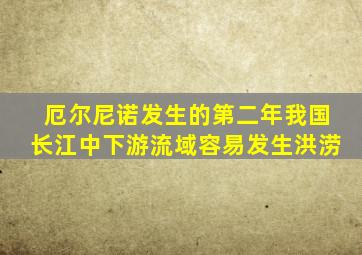 厄尔尼诺发生的第二年我国长江中下游流域容易发生洪涝